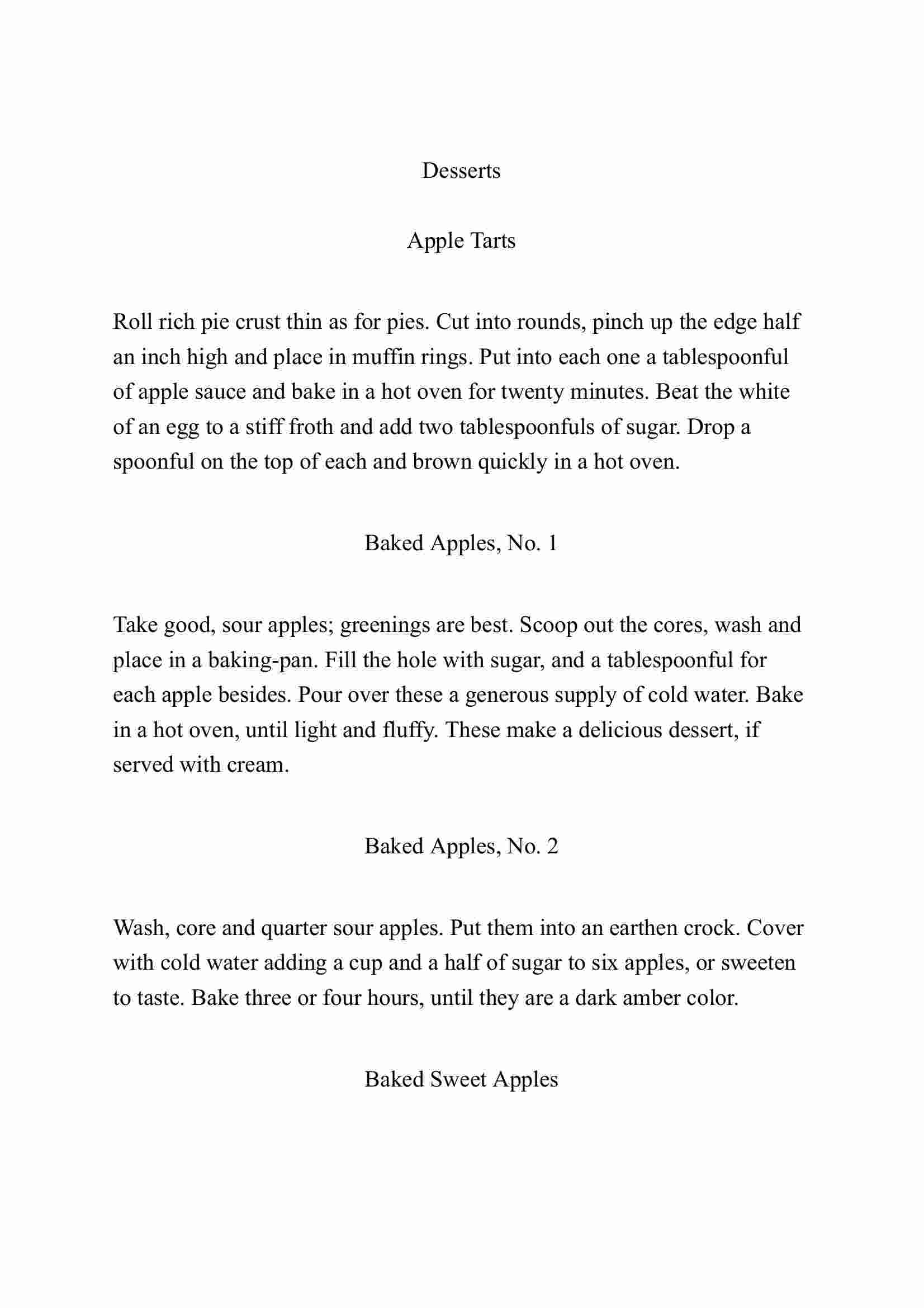 Desserts

Apple Tarts

Roll rich pie crust thin as for pies. Cut into rounds, pinch up the edge half an inch high and place in muffin rings. Put into each one a tablespoonful of apple sauce and bake in a hot oven for twenty minutes. Beat the white of an egg to a stiff froth and add two tablespoonfuls of sugar. Drop a spoonful on the top of each and brown quickly in a hot oven.

Baked Apples, No. 1

Take good, sour apples; greenings are best. Scoop out the cores, wash and place in a baking-pan. Fill the hole with sugar, and a tablespoonful for each apple besides. Pour over these a generous supply of cold water. Bake in a hot oven, until light and fluffy. These make a delicious dessert, if served with cream.

Baked Apples, No. 2

Wash, core and quarter sour apples. Put them into an earthen crock. Cover with cold water adding a cup and a half of sugar to six apples, or sweeten to taste. Bake three or four hours, until they are a dark amber color.

Baked Sweet Apples